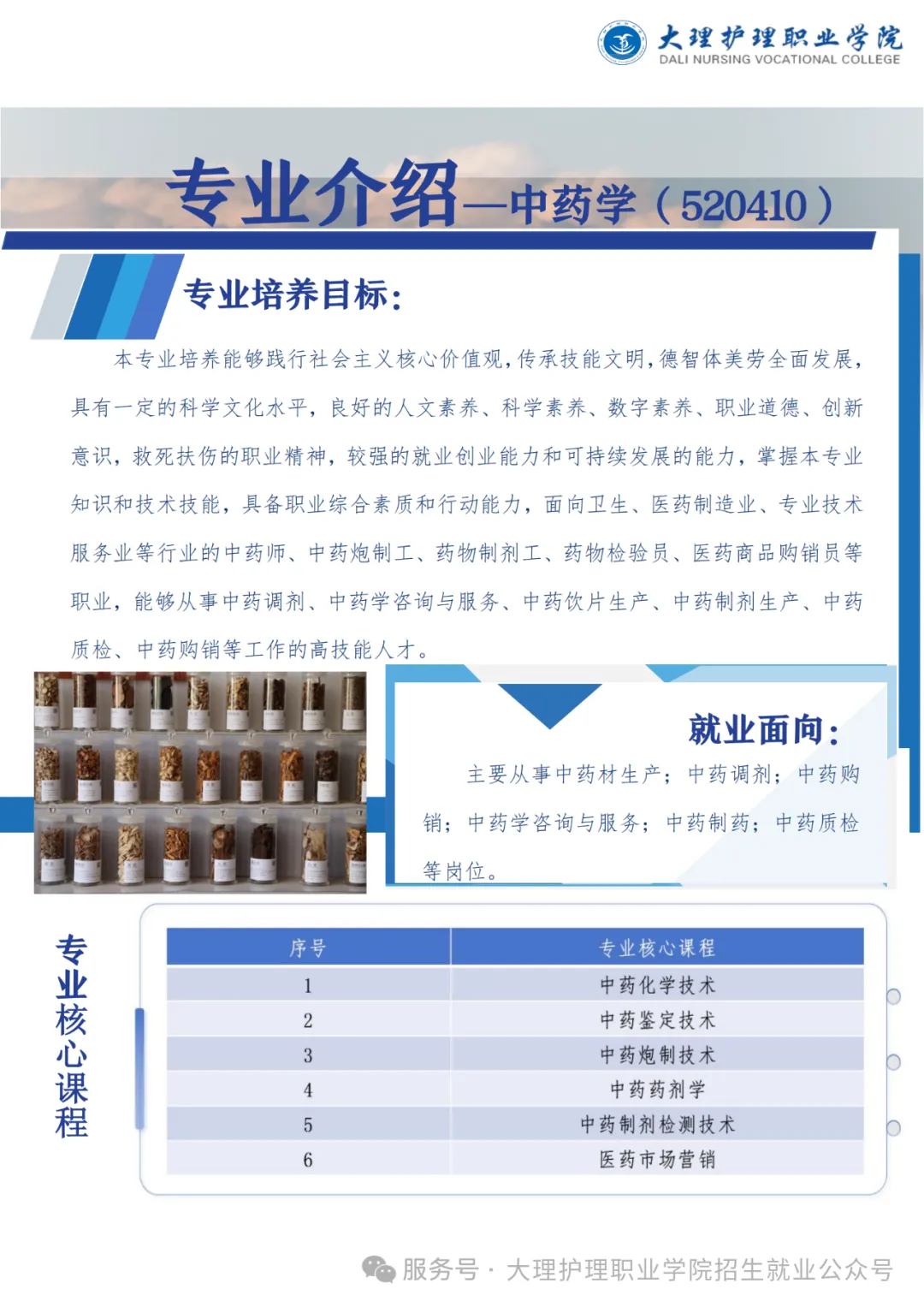 大理护理职业学院
DALI NURSING VOCATIONAL COLLEGE

专业介绍—中药学（520410）

专业培养目标：

本专业培养能够践行社会主义核心价值观，传承技能文明，德智体美劳全面发展，具有一定的科学文化水平，良好的人文素养、科学素养、数字素养、职业道德、创新意识，救死扶伤的职业精神，较强的就业创业能力和可持续发展的能力，掌握本专业知识和技术技能，具备职业综合素质和行动能力，面向卫生、医药制造业、专业技术服务业等行业的中药师、中药炮制工、药物制剂工、药物检验员、医药商品购销员等职业，能够从事中药调剂、中药学咨询与服务、中药饮片生产、中药制剂生产、中药质检、中药购销等工作的高技能人才。

就业面向：

主要从事中药材生产；中药调剂；中药购销；中药学咨询与服务；中药制药；中药质检等岗位。

专业核心课程

| 序号 | 专业核心课程 |
|---|---|
| 1 | 中药化学技术 |
| 2 | 中药鉴定技术 |
| 3 | 中药炮制技术 |
| 4 | 中药药剂学 |
| 5 | 中药制剂检测技术 |
| 6 | 医药市场营销 |

服务号 · 大理护理职业学院招生就业公众号